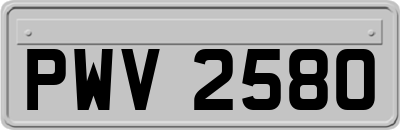 PWV 2580